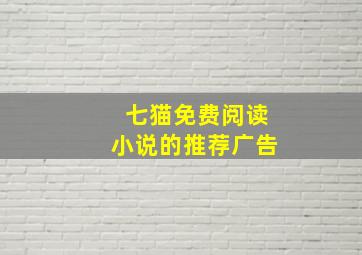 七猫免费阅读
小说的推荐广告